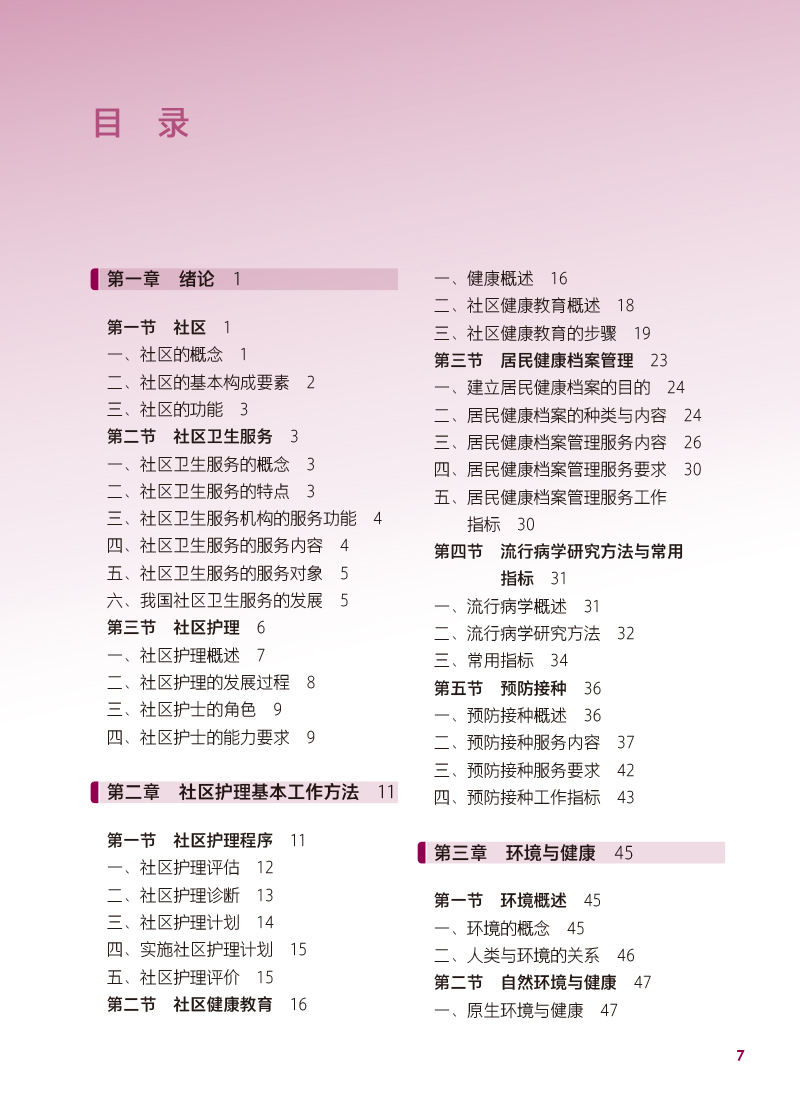 目 录

第一章 绪论 1

第一节 社区 1
一、社区的概念 1
二、社区的基本构成要素 2
三、社区的功能 3
第二节 社区卫生服务 3
一、社区卫生服务的概念 3
二、社区卫生服务的特点 3
三、社区卫生服务机构的服务功能 4
四、社区卫生服务的服务内容 4
五、社区卫生服务的服务对象 5
六、我国社区卫生服务的发展 5
第三节 社区护理 6
一、社区护理概述 7
二、社区护理的发展过程 8
三、社区护士的角色 9
四、社区护士的能力要求 9

第二章 社区护理基本工作方法 11

第一节 社区护理程序 11
一、社区护理评估 12
二、社区护理诊断 13
三、社区护理计划 14
四、实施社区护理计划 15
五、社区护理评价 15
第二节 社区健康教育 16
一、健康概述 16
二、社区健康教育概述 18
三、社区健康教育的步骤 19
第三节 居民健康档案管理 23
一、建立居民健康档案的目的 24
二、居民健康档案的种类与内容 24
三、居民健康档案管理服务内容 26
四、居民健康档案管理服务要求 30
五、居民健康档案管理服务工作指标 30
第四节 流行病学研究方法与常用指标 31
一、流行病学概述 31
二、流行病学研究方法 32
三、常用指标 34
第五节 预防接种 36
一、预防接种概述 36
二、预防接种服务内容 37
三、预防接种服务要求 42
四、预防接种工作指标 43

第三章 环境与健康 45

第一节 环境概述 45
一、环境的概念 45
二、人类与环境的关系 46
第二节 自然环境与健康 47
一、原生环境与健康 47

7